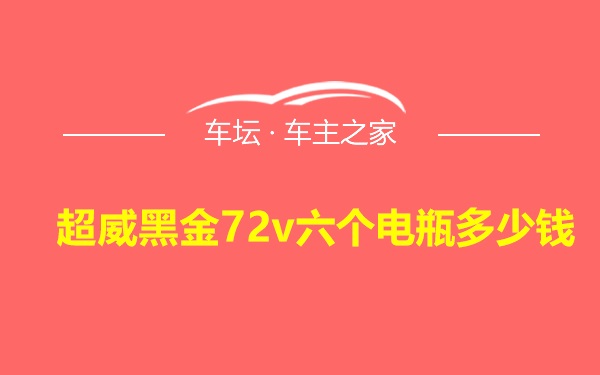 车坛 · 车主之家

超威黑金72v六个电瓶多少钱